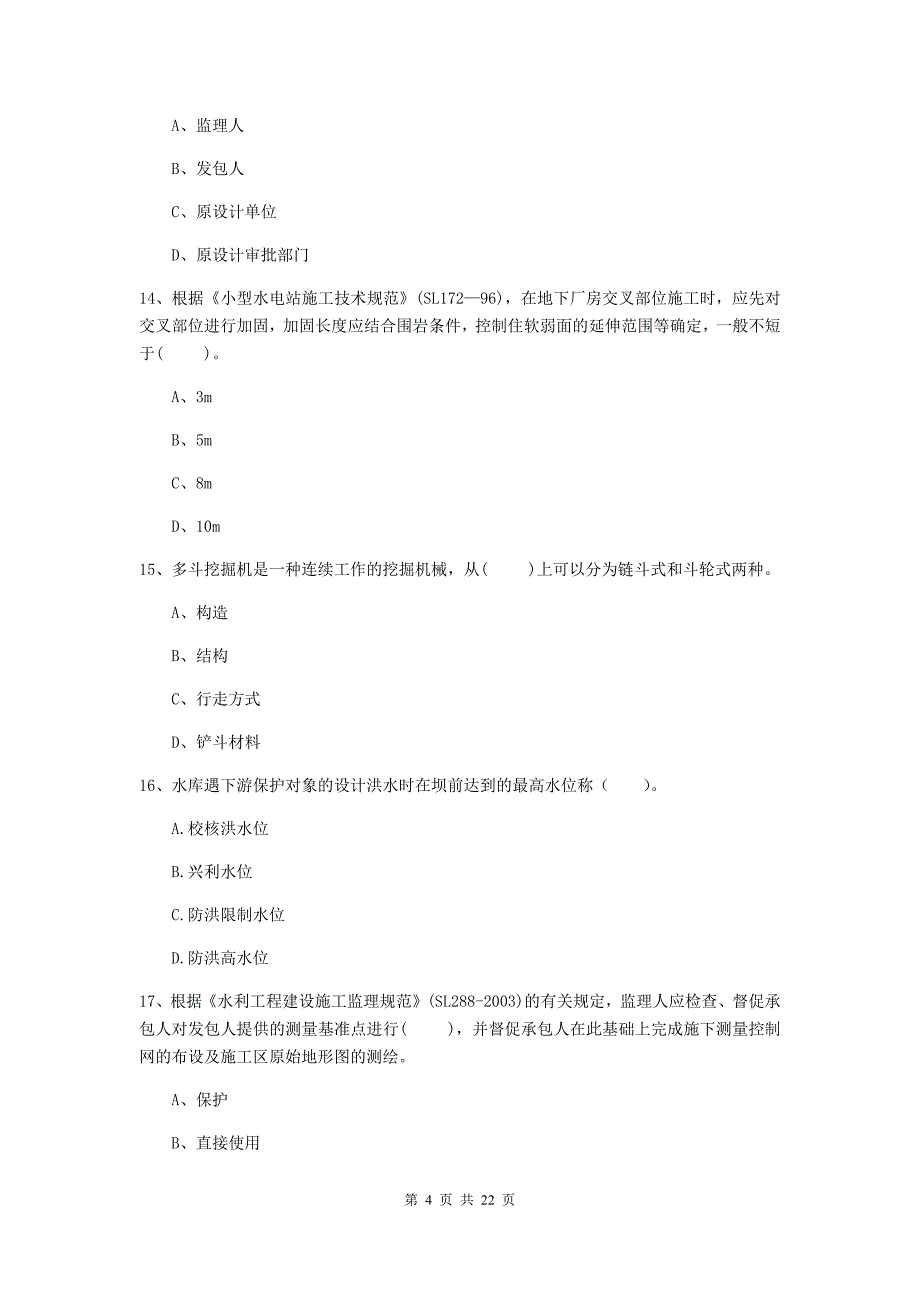 A、监理人

B、发包人

C、原设计单位

D、原设计审批部门

14、根据《小型水电站施工技术规范》(SL172—96)，在地下厂房交叉部位施工时，应先对交叉部位进行加固，加固长度应结合围岩条件，控制住软弱面的延伸范围等确定，一般不短于(　　)。

A、3m

B、5m

C、8m

D、10m

15、多斗挖掘机是一种连续工作的挖掘机械，从(　　)上可以分为链斗式和斗轮式两种。

A、构造

B、结构

C、行走方式

D、铲斗材料

16、水库遇下游保护对象的设计洪水时在坝前达到的最高水位称（　　）。

A.校核洪水位

B.兴利水位

C.防洪限制水位

D.防洪高水位

17、根据《水利工程建设施工监理规范》(SL288-2003)的有关规定，监理人应检查、督促承包人对发包人提供的测量基准点进行(　　)，并督促承包人在此基础上完成施下测量控制网的布设及施工区原始地形图的测绘。

A、保护

B、直接使用

第 4 页 共 22 页